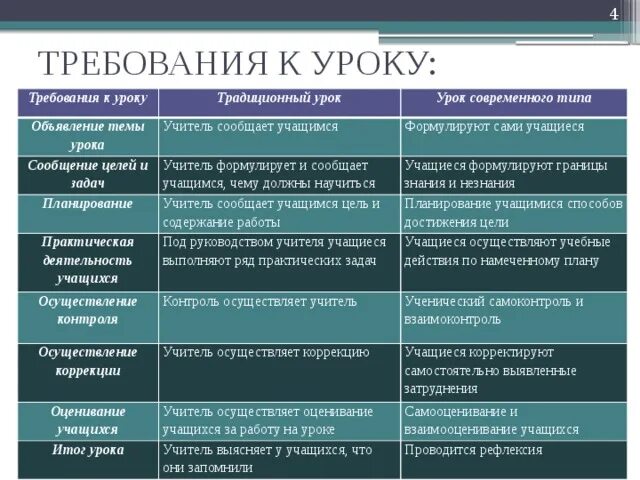 4

ТРЕБОВАНИЯ К УРОКУ:

| Требования к уроку | Традиционный урок | Урок современного типа |
|---|---|---|
| Объявление темы урока | Учитель сообщает учащимся | Формулируют сами учащиеся |
| Сообщение целей и задач | Учитель формулирует и сообщает учащимся, чему должны научиться | Учащиеся формулируют границы знания и незнания |
| Планирование | Учитель сообщает учащимся цель и содержание работы | Планирование учащимися способов достижения цели |
| Практическая деятельность учащихся | Под руководством учителя учащиеся выполняют ряд практических задач | Учащиеся осуществляют учебные действия по намеченному плану |
| Осуществление контроля | Контроль осуществляет учитель | Ученический самоконтроль и взаимоконтроль |
| Осуществление коррекции | Учитель осуществляет коррекцию | Учащиеся корректируют самостоятельно выявленные затруднения |
| Оценивание учащихся | Учитель осуществляет оценивание учащихся за работу на уроке | Самооценивание и взаимооценивание учащихся |
| Итог урока | Учитель выясняет у учащихся, что они запомнили | Проводится рефлексия |